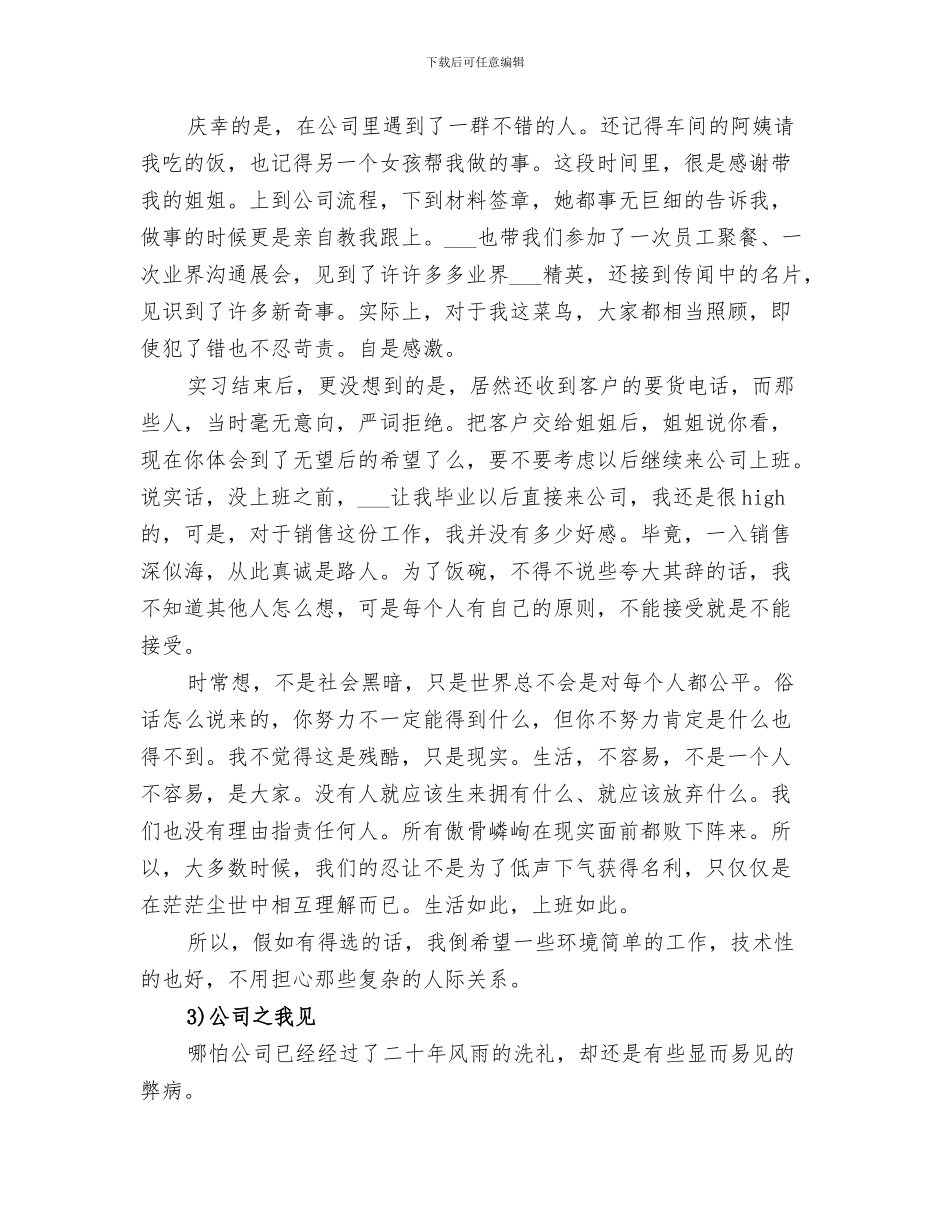 下载后可任意编辑

庆幸的是，在公司里遇到了一群不错的人。还记得车间的阿姨请我吃的饭，也记得另一个女孩帮我做的事。这段时间里，很是感谢带我的姐姐。上到公司流程，下到材料签章，她都事无巨细的告诉我，做事的时候更是亲自教我跟上。___也带我们参加了一次员工聚餐、一次业界沟通展会，见到了许许多多业界___精英，还接到传闻中的名片，见识到了许多新奇事。实际上，对于我这菜鸟，大家都相当照顾，即使犯了错也不忍苛责。自是感激。

实习结束后，更没想到的是，居然还收到客户的要货电话，而那些人，当时毫无意向，严词拒绝。把客户交给姐姐后，姐姐说你看，现在你体会到了无望后的希望了么，要不要考虑以后继续来公司上班。说实话，没上班之前，___让我毕业以后直接来公司，我还是很high的，可是，对于销售这份工作，我并没有多少好感。毕竟，一入销售深似海，从此真诚是路人。为了饭碗，不得不说些夸大其辞的话，我不知道其他人怎么想，可是每个人有自己的原则，不能接受就是不能接受。

时常想，不是社会黑暗，只是世界总不会是对每个人都公平。俗话怎么说来的，你努力不一定能得到什么，但你不努力肯定是什么也得不到。我不觉得这是残酷，只是现实。生活，不容易，不是一个人不容易，是大家。没有人就应该生来拥有什么、就应该放弃什么。我们也没有理由指责任何人。所有傲骨嶙峋在现实面前都败下阵来。所以，大多数时候，我们的忍让不是为了低声下气获得名利，只仅仅是在茫茫尘世中相互理解而已。生活如此，上班如此。

所以，假如有得选的话，我倒希望一些环境简单的工作，技术性的也好，不用担心那些复杂的人际关系。

3)公司之我见

哪怕公司已经经过了二十年风雨的洗礼，却还是有些显而易见的弊病。